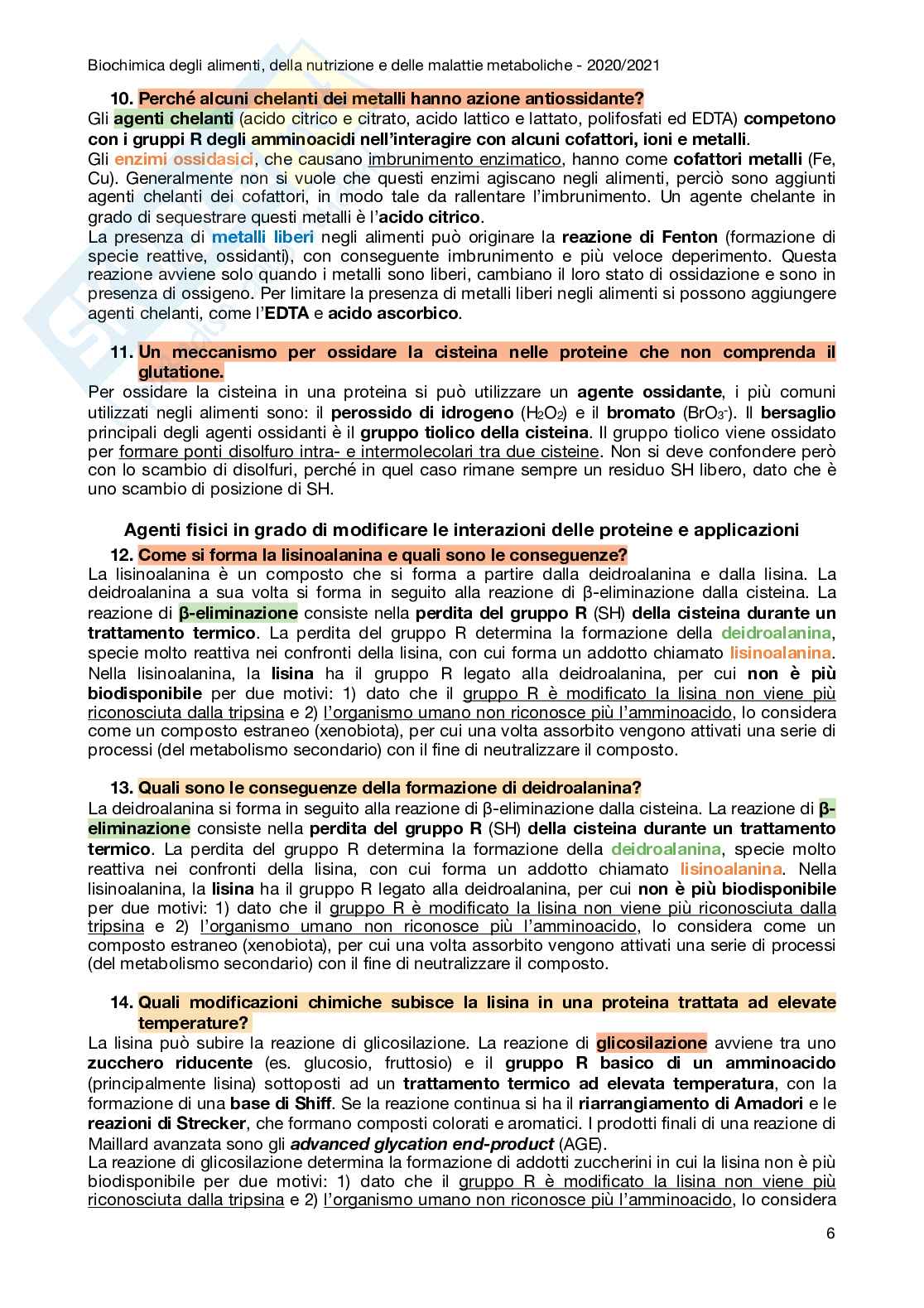 Biochimica degli alimenti, della nutrizione e delle malattie metaboliche - 2020/2021

10. Perché alcuni chelanti dei metalli hanno azione antiossidante?
Gli agenti chelanti (acido citrico e citrato, acido lattico e lattato, polifosfati ed EDTA) competono con i gruppi R degli amminoacidi nell'interagire con alcuni cofattori, ioni e metalli.
Gli enzimi ossidasici, che causano imbrunimento enzimatico, hanno come cofattori metalli (Fe, Cu). Generalmente non si vuole che questi enzimi agiscano negli alimenti, perciò sono aggiunti agenti chelanti dei cofattori, in modo tale da rallentare l'imbrunimento. Un agente chelante in grado di sequestrare questi metalli è l'acido citrico.
La presenza di metalli liberi negli alimenti può originare la reazione di Fenton (formazione di specie reattive, ossidanti), con conseguente imbrunimento e più veloce deperimento. Questa reazione avviene solo quando i metalli sono liberi, cambiano il loro stato di ossidazione e sono in presenza di ossigeno. Per limitare la presenza di metalli liberi negli alimenti si possono aggiungere agenti chelanti, come l'EDTA e acido ascorbico.

11. Un meccanismo per ossidare la cisteina nelle proteine che non comprenda il glutatione.
Per ossidare la cisteina in una proteina si può utilizzare un agente ossidante, i più comuni utilizzati negli alimenti sono: il perossido di idrogeno ($H_2O_2$) e il bromato ($BrO_3^-$). Il bersaglio principali degli agenti ossidanti è il gruppo tiolico della cisteina. Il gruppo tiolico viene ossidato per formare ponti disolfuro intra- e intermolecolari tra due cisteine. Non si deve confondere però con lo scambio di disolfuri, perché in quel caso rimane sempre un residuo SH libero, dato che è uno scambio di posizione di SH.

Agenti fisici in grado di modificare le interazioni delle proteine e applicazioni

12. Come si forma la lisinoalanina e quali sono le conseguenze?
La lisinoalanina è un composto che si forma a partire dalla deidroalanina e dalla lisina. La deidroalanina a sua volta si forma in seguito alla reazione di β-eliminazione dalla cisteina. La reazione di β-eliminazione consiste nella perdita del gruppo R (SH) della cisteina durante un trattamento termico. La perdita del gruppo R determina la formazione della deidroalanina, specie molto reattiva nei confronti della lisina, con cui forma un addotto chiamato lisinoalanina. Nella lisinoalanina, la lisina ha il gruppo R legato alla deidroalanina, per cui non è più biodisponibile per due motivi: 1) dato che il gruppo R è modificato la lisina non viene più riconosciuta dalla tripsina e 2) l'organismo umano non riconosce più l'amminoacido, lo considera come un composto estraneo (xenobiota), per cui una volta assorbito vengono attivati una serie di processi (del metabolismo secondario) con il fine di neutralizzare il composto.

13. Quali sono le conseguenze della formazione di deidroalanina?
La deidroalanina si forma in seguito alla reazione di β-eliminazione dalla cisteina. La reazione di β-eliminazione consiste nella perdita del gruppo R (SH) della cisteina durante un trattamento termico. La perdita del gruppo R determina la formazione della deidroalanina, specie molto reattiva nei confronti della lisina, con cui forma un addotto chiamato lisinoalanina. Nella lisinoalanina, la lisina ha il gruppo R legato alla deidroalanina, per cui non è più biodisponibile per due motivi: 1) dato che il gruppo R è modificato la lisina non viene più riconosciuta dalla tripsina e 2) l'organismo umano non riconosce più l'amminoacido, lo considera come un composto estraneo (xenobiota), per cui una volta assorbito vengono attivati una serie di processi (del metabolismo secondario) con il fine di neutralizzare il composto.

14. Quali modificazioni chimiche subisce la lisina in una proteina trattata ad elevate temperature?
La lisina può subire la reazione di glicosilazione. La reazione di glicosilazione avviene tra uno zucchero riducente (es. glucosio, fruttosio) e il gruppo R basico di un amminoacido (principalmente lisina) sottoposti ad un trattamento termico ad elevata temperatura, con la formazione di una base di Shiff. Se la reazione continua si ha il riarrangiamento di Amadori e le reazioni di Strecker, che formano composti colorati e aromatici. I prodotti finali di una reazione di Maillard avanzata sono gli advanced glycation end-product (AGE).
La reazione di glicosilazione determina la formazione di addotti zuccherini in cui la lisina non è più biodisponibile per due motivi: 1) dato che il gruppo R è modificato la lisina non viene più riconosciuta dalla tripsina e 2) l'organismo umano non riconosce più l'amminoacido, lo considera

6